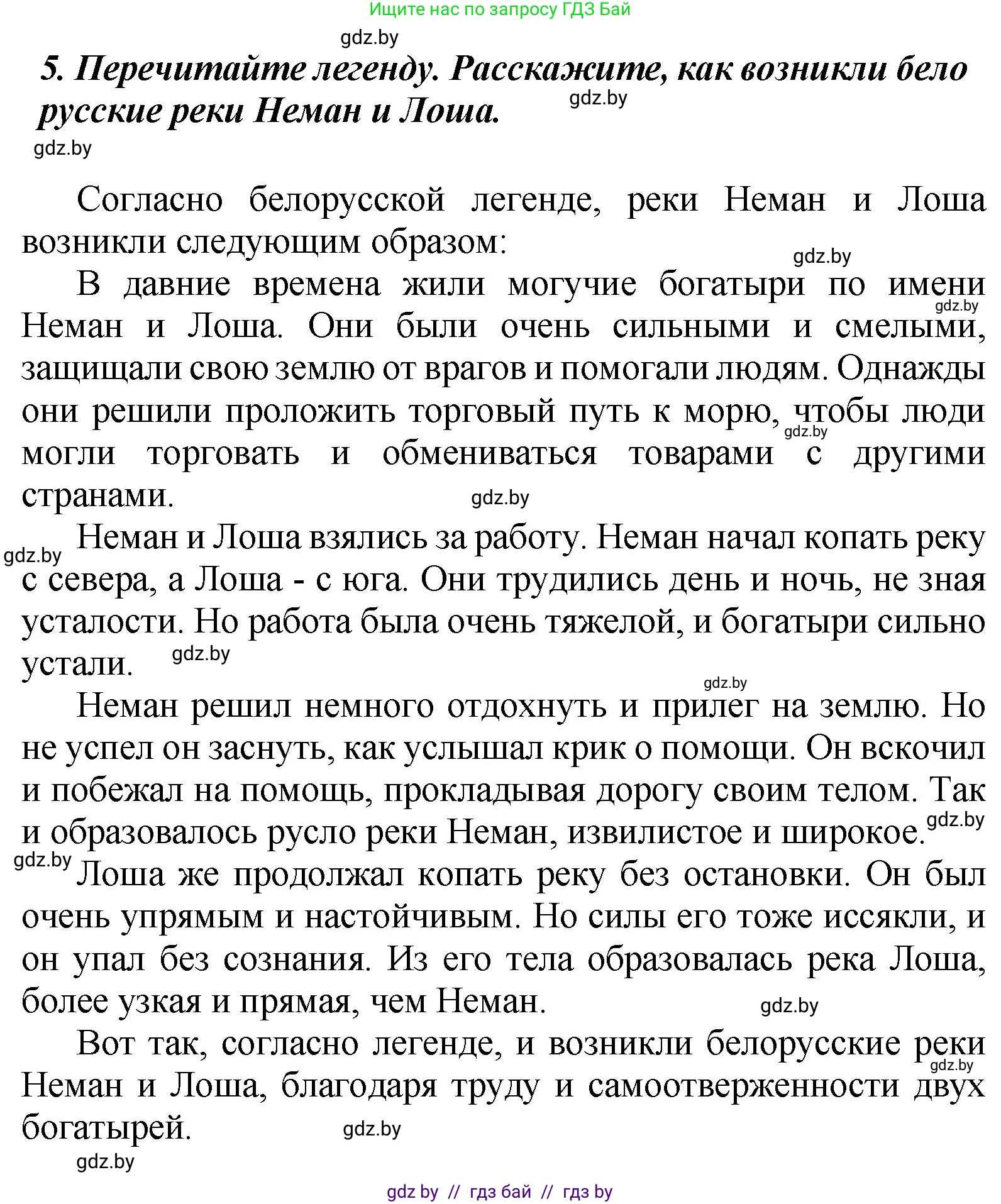 Ищите нас по запросу ГДЗ Бай

gdz.by

5. Перечитайте легенду. Расскажите, как возникли бело русские реки Неман и Лоша.

gdz.by

gdz.by

Согласно белорусской легенде, реки Неман и Лоша возникли следующим образом:

gdz.by

В давние времена жили могучие богатыри по имени Неман и Лоша. Они были очень сильными и смелыми, защищали свою землю от врагов и помогали людям. Однажды они решили проложить торговый путь к морю, чтобы люди могли торговать и обмениваться товарами с другими странами.

gdz.by

gdz.by

gdz.by

gdz.by

Неман и Лоша взялись за работу. Неман начал копать реку с севера, а Лоша - с юга. Они трудились день и ночь, не зная усталости. Но работа была очень тяжелой, и богатыри сильно устали.

gdz.by

gdz.by

Неман решил немного отдохнуть и прилег на землю. Но не успел он заснуть, как услышал крик о помощи. Он вскочил и побежал на помощь, прокладывая дорогу своим телом. Так и образовалось русло реки Неман, извилистое и широкое.

gdz.by

gdz.by

Лоша же продолжал копать реку без остановки. Он был очень упрямым и настойчивым. Но силы его тоже иссякли, и он упал без сознания. Из его тела образовалась река Лоша, более узкая и прямая, чем Неман.

gdz.by

Вот так, согласно легенде, и возникли белорусские реки Неман и Лоша, благодаря труду и самоотверженности двух богатырей.

gdz.by

gdz.by

gdz.by

gdz by // гдз бай // гдз by